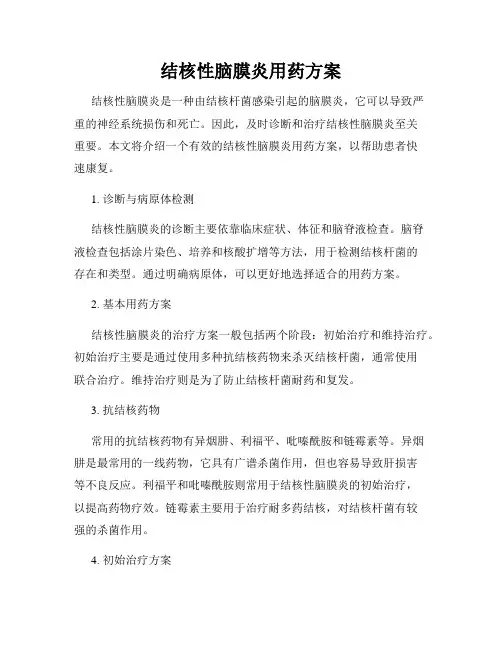 结核性脑膜炎用药方案

结核性脑膜炎是一种由结核杆菌感染引起的脑膜炎，它可以导致严重的神经系统损伤和死亡。因此，及时诊断和治疗结核性脑膜炎至关重要。本文将介绍一个有效的结核性脑膜炎用药方案，以帮助患者快速康复。

1. 诊断与病原体检测

结核性脑膜炎的诊断主要依靠临床症状、体征和脑脊液检查。脑脊液检查包括涂片染色、培养和核酸扩增等方法，用于检测结核杆菌的存在和类型。通过明确病原体，可以更好地选择适合的用药方案。

2. 基本用药方案

结核性脑膜炎的治疗方案一般包括两个阶段：初始治疗和维持治疗。初始治疗主要是通过使用多种抗结核药物来杀灭结核杆菌，通常使用联合治疗。维持治疗则是为了防止结核杆菌耐药和复发。

3. 抗结核药物

常用的抗结核药物有异烟肼、利福平、吡嗪酰胺和链霉素等。异烟肼是最常用的一线药物，它具有广谱杀菌作用，但也容易导致肝损害等不良反应。利福平和吡嗪酰胺则常用于结核性脑膜炎的初始治疗，以提高药物疗效。链霉素主要用于治疗耐多药结核，对结核杆菌有较强的杀菌作用。

4. 初始治疗方案